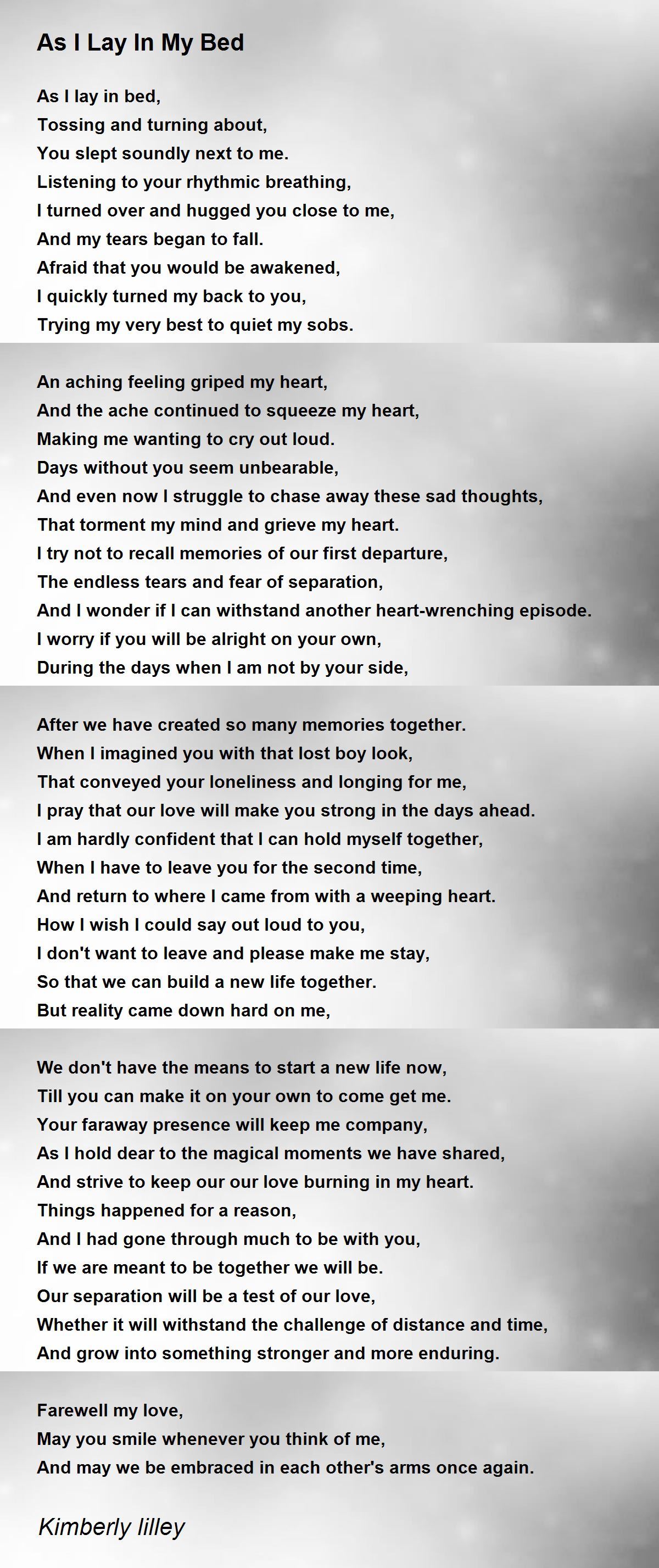 As I Lay In My Bed

As I lay in bed,
Tossing and turning about,
You slept soundly next to me.
Listening to your rhythmic breathing,
I turned over and hugged you close to me,
And my tears began to fall.
Afraid that you would be awakened,
I quickly turned my back to you,
Trying my very best to quiet my sobs.

An aching feeling griped my heart,
And the ache continued to squeeze my heart,
Making me wanting to cry out loud.
Days without you seem unbearable,
And even now I struggle to chase away these sad thoughts,
That torment my mind and grieve my heart.
I try not to recall memories of our first departure,
The endless tears and fear of separation,
And I wonder if I can withstand another heart-wrenching episode.
I worry if you will be alright on your own,
During the days when I am not by your side,

After we have created so many memories together.
When I imagined you with that lost boy look,
That conveyed your loneliness and longing for me,
I pray that our love will make you strong in the days ahead.
I am hardly confident that I can hold myself together,
When I have to leave you for the second time,
And return to where I came from with a weeping heart.
How I wish I could say out loud to you,
I don't want to leave and please make me stay,
So that we can build a new life together.
But reality came down hard on me,

We don't have the means to start a new life now,
Till you can make it on your own to come get me.
Your faraway presence will keep me company,
As I hold dear to the magical moments we have shared,
And strive to keep our our love burning in my heart.
Things happened for a reason,
And I had gone through much to be with you,
If we are meant to be together we will be.
Our separation will be a test of our love,
Whether it will withstand the challenge of distance and time,
And grow into something stronger and more enduring.

Farewell my love,
May you smile whenever you think of me,
And may we be embraced in each other's arms once again.

Kimberly lilley